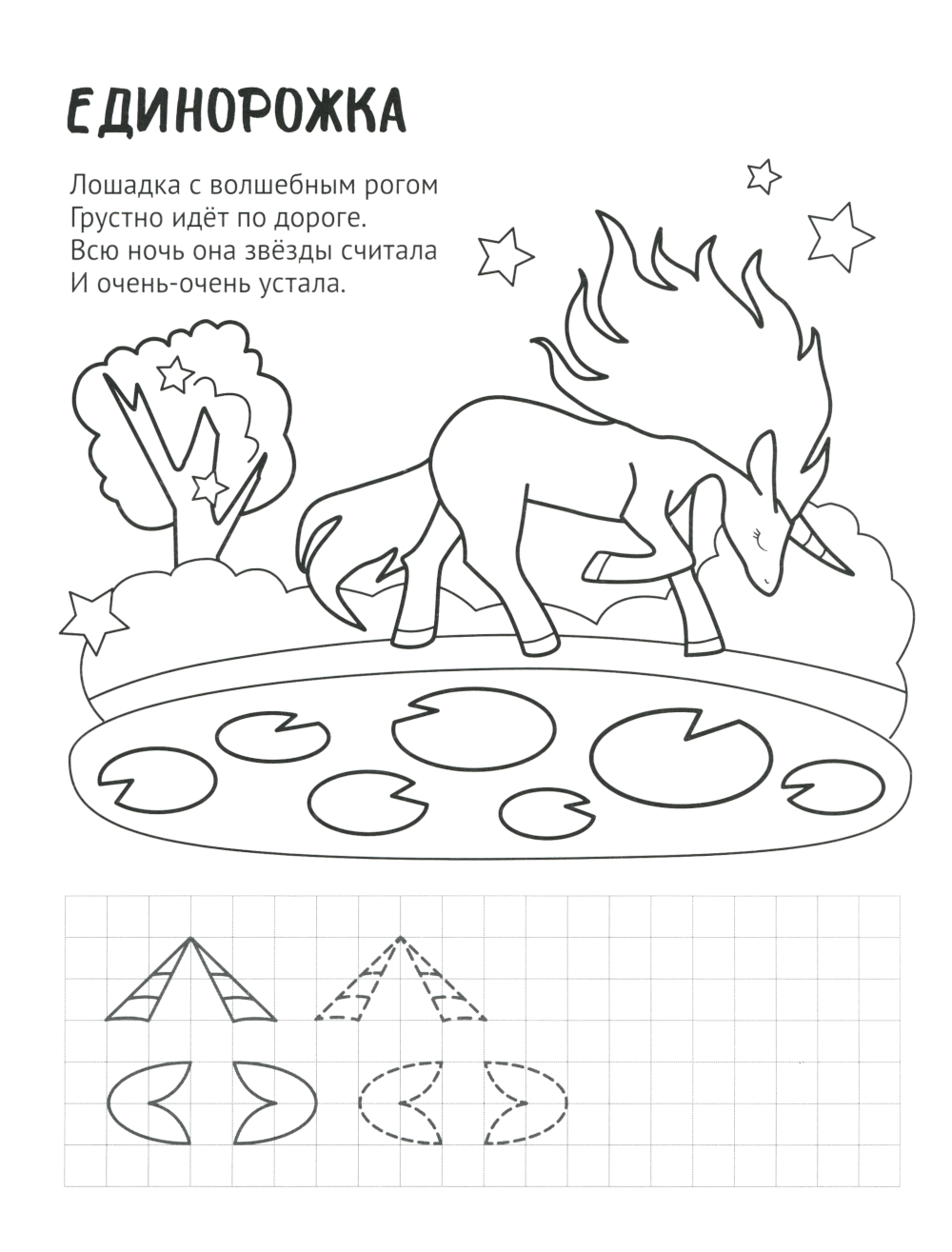 ЕДИНОРОЖКА

Лошадка с волшебным рогом
Грустно идёт по дороге.
Всю ночь она звёзды считала
И очень-очень устала.